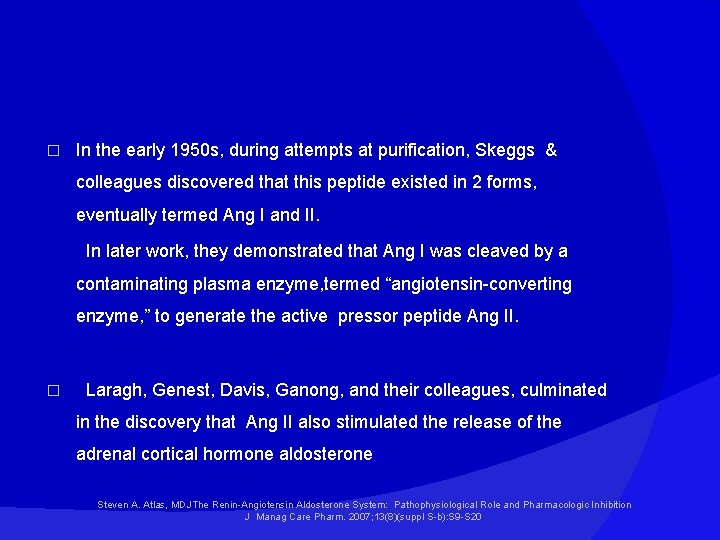 □ In the early 1950s, during attempts at purification, Skeggs & colleagues discovered that this peptide existed in 2 forms, eventually termed Ang I and II.

In later work, they demonstrated that Ang I was cleaved by a contaminating plasma enzyme,termed “angiotensin-converting enzyme,” to generate the active pressor peptide Ang II.

□ Laragh, Genest, Davis, Ganong, and their colleagues, culminated in the discovery that Ang II also stimulated the release of the adrenal cortical hormone aldosterone

Steven A. Atlas, MDJThe Renin-Angiotensin Aldosterone System: Pathophysiological Role and Pharmacologic Inhibition J Manag Care Pharm. 2007;13(8)(suppl S-b):S9-S20